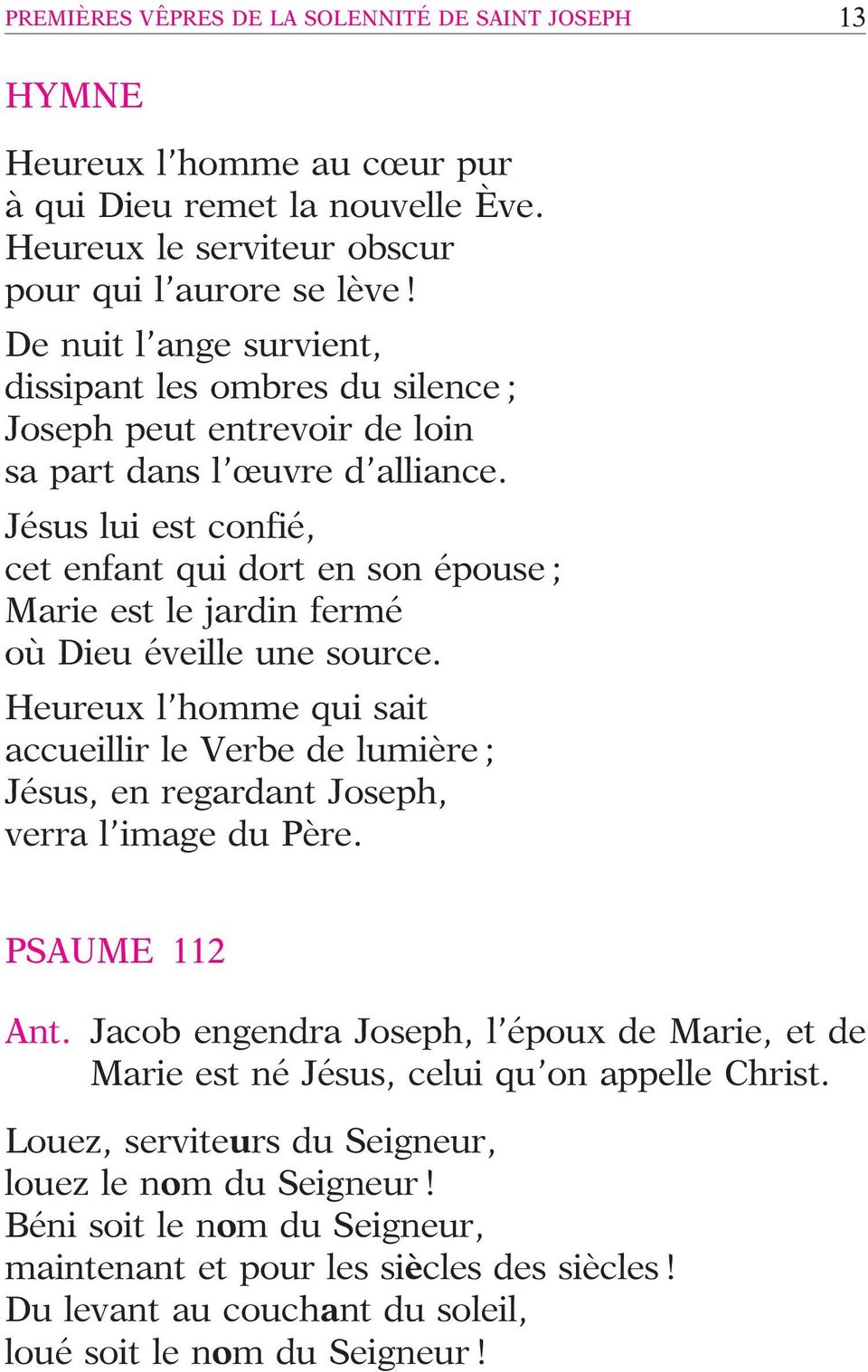 PREMIÈRES VÊPRES DE LA SOLENNITÉ DE SAINT JOSEPH 13

HYMNE

Heureux l'homme au cœur pur
à qui Dieu remet la nouvelle Ève.
Heureux le serviteur obscur
pour qui l'aurore se lève !

De nuit l'ange survient,
dissipant les ombres du silence ;
Joseph peut entrevoir de loin
sa part dans l'œuvre d'alliance.

Jésus lui est confié,
cet enfant qui dort en son épouse ;
Marie est le jardin fermé
où Dieu éveille une source.

Heureux l'homme qui sait
accueillir le Verbe de lumière ;
Jésus, en regardant Joseph,
verra l'image du Père.

PSAUME 112

Ant. Jacob engendra Joseph, l'époux de Marie, et de Marie est né Jésus, celui qu'on appelle Christ.

Louez, serviteurs du Seigneur,
louez le nom du Seigneur !
Béni soit le nom du Seigneur,
maintenant et pour les siècles des siècles !
Du levant au couchant du soleil,
loué soit le nom du Seigneur !